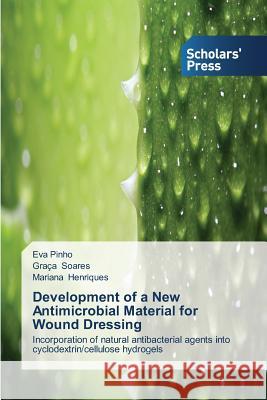 Scholars' Press

Eva Pinho
Graça Soares
Mariana Henriques

Development of a New Antimicrobial Material for Wound Dressing

Incorporation of natural antibacterial agents into cyclodextrin/cellulose hydrogels

Kraina Książek